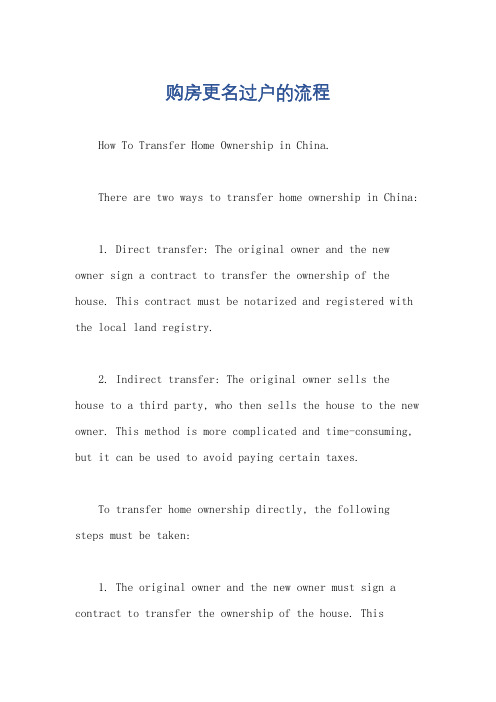 购房更名过户的流程

How To Transfer Home Ownership in China.

There are two ways to transfer home ownership in China:

1. Direct transfer: The original owner and the new owner sign a contract to transfer the ownership of the house. This contract must be notarized and registered with the local land registry.

2. Indirect transfer: The original owner sells the house to a third party, who then sells the house to the new owner. This method is more complicated and time-consuming, but it can be used to avoid paying certain taxes.

To transfer home ownership directly, the following steps must be taken:

1. The original owner and the new owner must sign a contract to transfer the ownership of the house. This